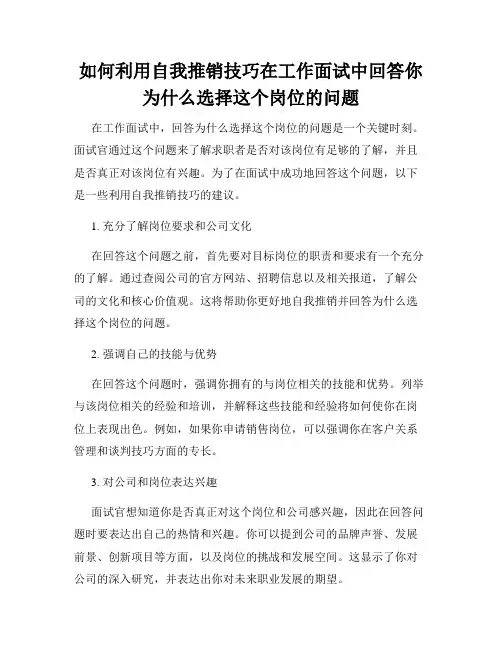 如何利用自我推销技巧在工作面试中回答你为什么选择这个岗位的问题

在工作面试中，回答为什么选择这个岗位的问题是一个关键时刻。面试官通过这个问题来了解求职者是否对该岗位有足够的了解，并且是否真正对该岗位有兴趣。为了在面试中成功地回答这个问题，以下是一些利用自我推销技巧的建议。

1. 充分了解岗位要求和公司文化

在回答这个问题之前，首先要对目标岗位的职责和要求有一个充分的了解。通过查阅公司的官方网站、招聘信息以及相关报道，了解公司的文化和核心价值观。这将帮助你更好地自我推销并回答为什么选择这个岗位的问题。

2. 强调自己的技能与优势

在回答这个问题时，强调你拥有的与岗位相关的技能和优势。列举与该岗位相关的经验和培训，并解释这些技能和经验将如何使你在岗位上表现出色。例如，如果你申请销售岗位，可以强调你在客户关系管理和谈判技巧方面的专长。

3. 对公司和岗位表达兴趣

面试官想知道你是否真正对这个岗位和公司感兴趣，因此在回答问题时要表达出自己的热情和兴趣。你可以提到公司的品牌声誉、发展前景、创新项目等方面，以及岗位的挑战和发展空间。这显示了你对公司的深入研究，并表达出你对未来职业发展的期望。